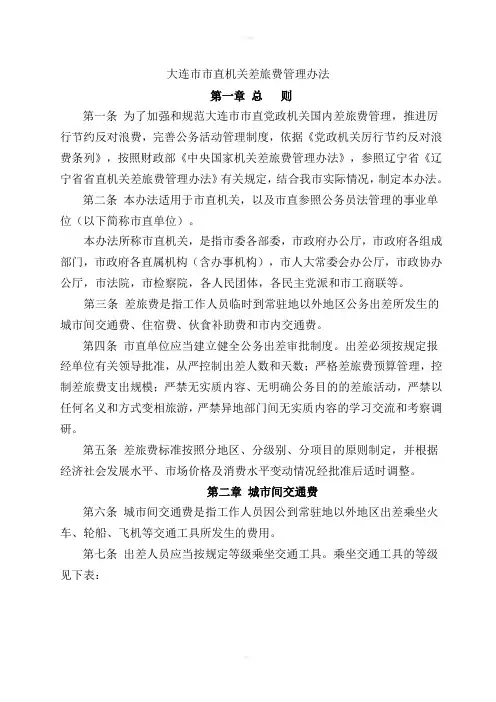 大连市市直机关差旅费管理办法

第一章 总　则

第一条 为了加强和规范大连市市直党政机关国内差旅费管理，推进厉行节约反对浪费，完善公务活动管理制度，依据《党政机关厉行节约反对浪费条列》，按照财政部《中央国家机关差旅费管理办法》，参照辽宁省《辽宁省省直机关差旅费管理办法》有关规定，结合我市实际情况，制定本办法。

第二条 本办法适用于市直机关，以及市直参照公务员法管理的事业单位（以下简称市直单位）。

本办法所称市直机关，是指市委各部委，市政府办公厅，市政府各组成部门，市政府各直属机构（含办事机构），市人大常委会办公厅，市政协办公厅，市法院，市检察院，各人民团体，各民主党派和市工商联等。

第三条 差旅费是指工作人员临时到常驻地以外地区公务出差所发生的城市间交通费、住宿费、伙食补助费和市内交通费。

第四条 市直单位应当建立健全公务出差审批制度。出差必须按规定报经单位有关领导批准，从严控制出差人数和天数；严格差旅费预算管理，控制差旅费支出规模；严禁无实质内容、无明确公务目的的差旅活动，严禁以任何名义和方式变相旅游，严禁异地部门间无实质内容的学习交流和考察调研。

第五条 差旅费标准按照分地区、分级别、分项目的原则制定，并根据经济社会发展水平、市场价格及消费水平变动情况经批准后适时调整。

第二章 城市间交通费

第六条 城市间交通费是指工作人员因公到常驻地以外地区出差乘坐火车、轮船、飞机等交通工具所发生的费用。

第七条 出差人员应当按规定等级乘坐交通工具。乘坐交通工具的等级见下表：